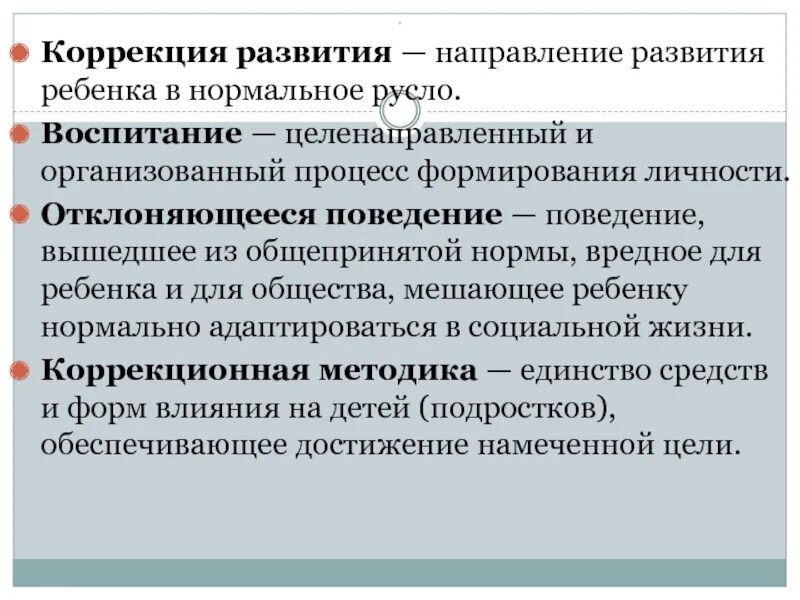 Коррекция развития — направление развития ребенка в нормальное русло.

Воспитание — целенаправленный и организованный процесс формирования личности.

Отклоняющееся поведение — поведение, вышедшее из общепринятой нормы, вредное для ребенка и для общества, мешающее ребенку нормально адаптироваться в социальной жизни.

Коррекционная методика — единство средств и форм влияния на детей (подростков), обеспечивающее достижение намеченной цели.